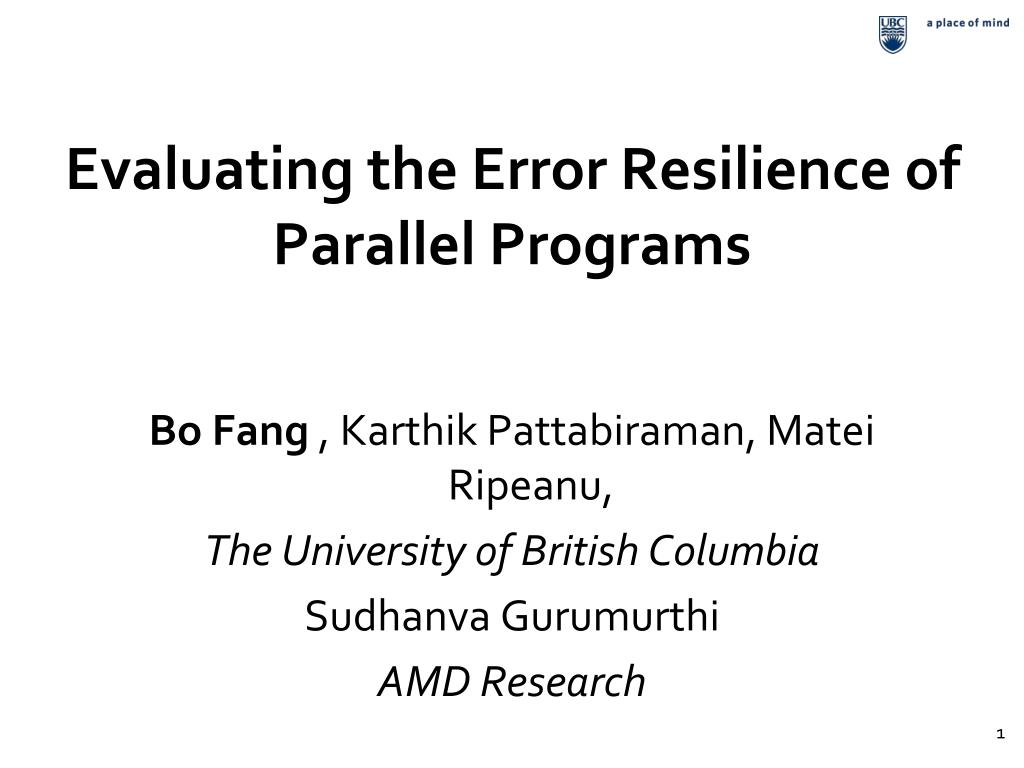 UBC a place of mind

Evaluating the Error Resilience of Parallel Programs

Bo Fang , Karthik Pattabiraman, Matei Ripeanu,

The University of British Columbia

Sudhanva Gurumurthi

AMD Research

1